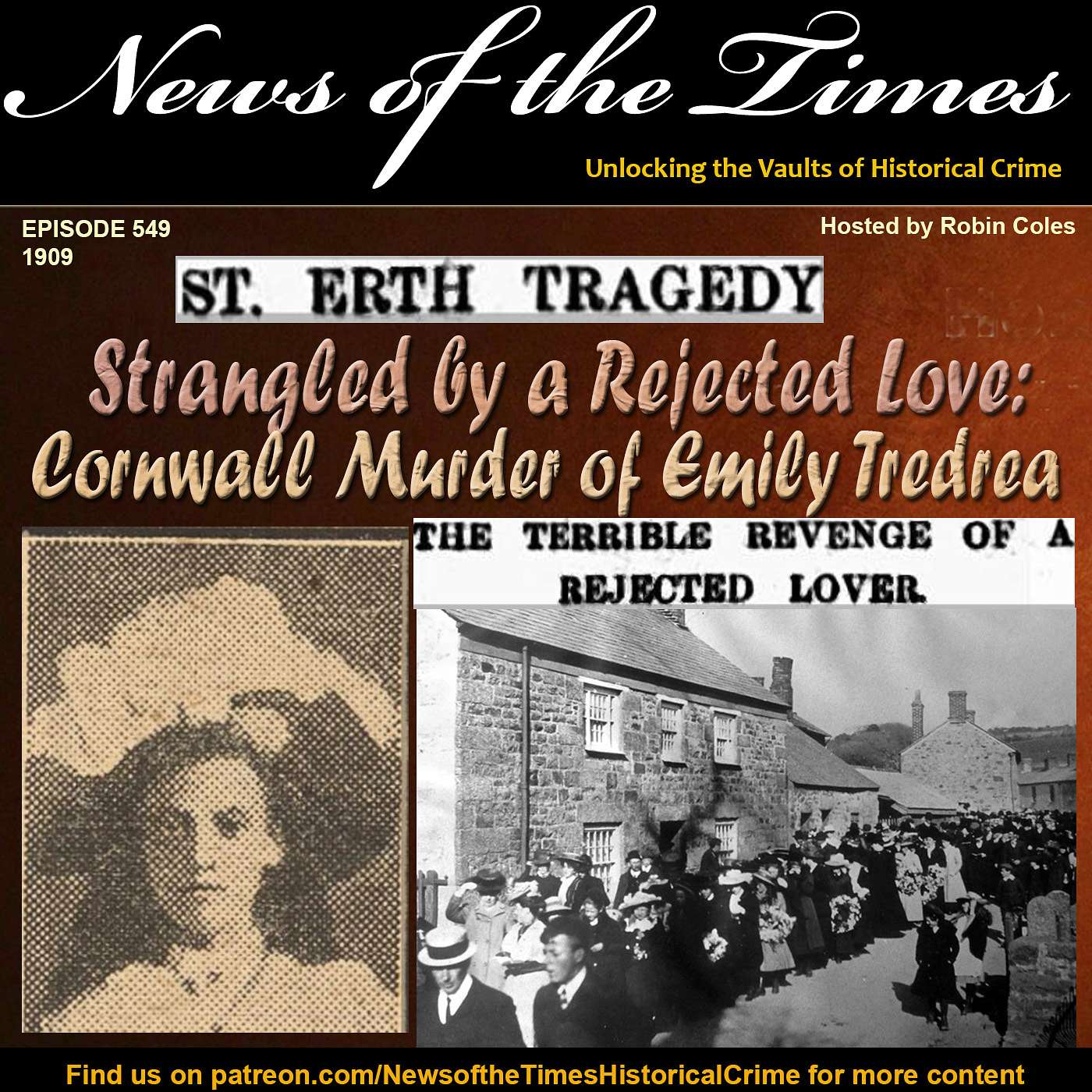 News of the Times

Unlocking the Vaults of Historical Crime

EPISODE 549
1909

Hosted by Robin Coles

ST. ERTH TRAGEDY

Strangled by a Rejected Love: Cornwall Murder of Emily Tredrea

THE TERRIBLE REVENGE OF A REJECTED LOVER.

Find us on patreon.com/NewsoftheTimesHistoricalCrime for more content